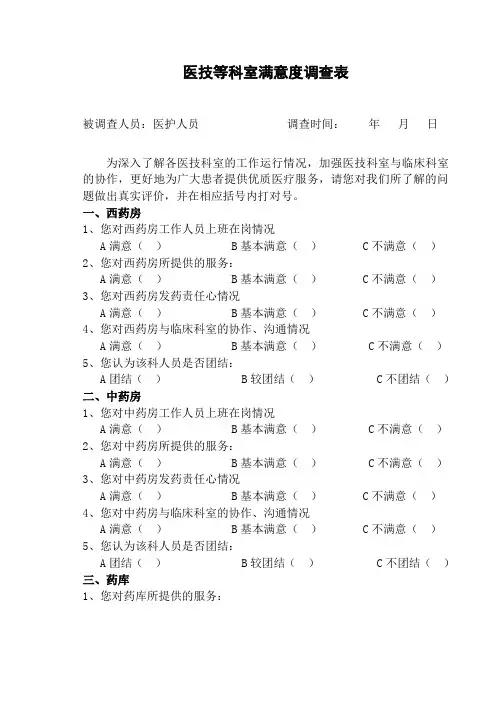 医技等科室满意度调查表

被调查人员：医护人员　　　　　　调查时间：　　年　月　日

为深入了解各医技科室的工作运行情况，加强医技科室与临床科室的协作，更好地为广大患者提供优质医疗服务，请您对我们所了解的问题做出真实评价，并在相应括号内打对号。

一、西药房

1、您对西药房工作人员上班在岗情况

A 满意（　）　　B 基本满意（　）　　C 不满意（　）

2、您对西药房所提供的服务：

A 满意（　）　　B 基本满意（　）　　C 不满意（　）

3、您对西药房发药责任心情况

A 满意（　）　　B 基本满意（　）　　C 不满意（　）

4、您对西药房与临床科室的协作、沟通情况

A 满意（　）　　B 基本满意（　）　　C 不满意（　）

5、您认为该科人员是否团结：

A 团结（　）　　B 较团结（　）　　C 不团结（　）

二、中药房

1、您对中药房工作人员上班在岗情况

A 满意（　）　　B 基本满意（　）　　C 不满意（　）

2、您对中药房所提供的服务：

A 满意（　）　　B 基本满意（　）　　C 不满意（　）

3、您对中药房发药责任心情况

A 满意（　）　　B 基本满意（　）　　C 不满意（　）

4、您对中药房与临床科室的协作、沟通情况

A 满意（　）　　B 基本满意（　）　　C 不满意（　）

5、您认为该科人员是否团结：

A 团结（　）　　B 较团结（　）　　C 不团结（　）

三、药库

1、您对药库所提供的服务：